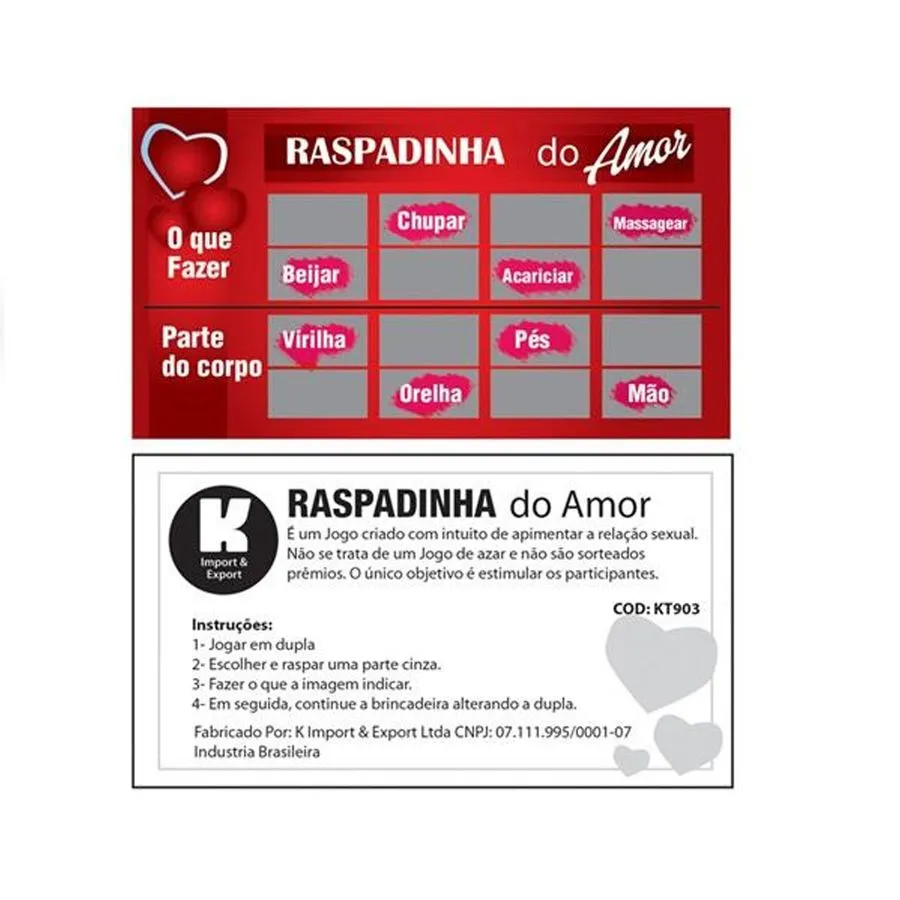 RASPADINHA do Amor

O que Fazer

Chupar

Massagear

Beijar

Acariciar

Parte do corpo

Virilha

Pés

Orelha

Mão

K
Import & Export

RASPADINHA do Amor

É um Jogo criado com intuito de apimentar a relação sexual. Não se trata de um Jogo de azar e não são sorteados prêmios. O único objetivo é estimular os participantes.

COD: KT903

Instruções:
1- Jogar em dupla
2- Escolher e raspar uma parte cinza.
3- Fazer o que a imagem indicar.
4- Em seguida, continue a brincadeira alterando a dupla.

Fabricado Por: K Import & Export Ltda CNPJ: 07.111.995/0001-07
Industria Brasileira